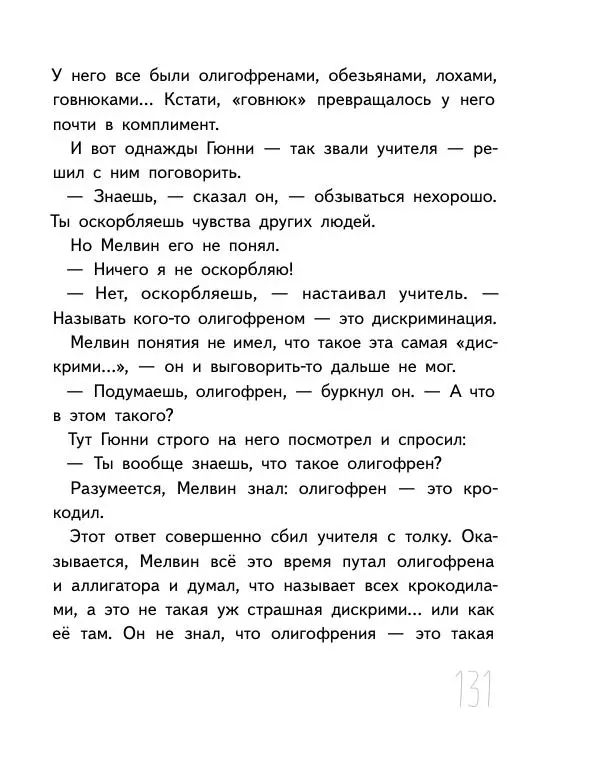 У него все были олигофренами, обезьянами, лохами, говнюками... Кстати, «говнюк» превращалось у него почти в комплимент.

И вот однажды Гюнни — так звали учителя — решил с ним поговорить.

— Знаешь, — сказал он, — обзываться нехорошо. Ты оскорбляешь чувства других людей.

Но Мелвин его не понял.

— Ничего я не оскорбляю!

— Нет, оскорбляешь, — настаивал учитель. — Называть кого-то олигофреном — это дискриминация.

Мелвин понятия не имел, что такое эта самая «дискрими...», — он и выговорить-то дальше не мог.

— Подумаешь, олигофрен, — буркнул он. — А что в этом такого?

Тут Гюнни строго на него посмотрел и спросил:

— Ты вообще знаешь, что такое олигофрен?

Разумеется, Мелвин знал: олигофрен — это крокодил.

Этот ответ совершенно сбил учителя с толку. Оказывается, Мелвин всё это время путал олигофрена и аллигатора и думал, что называет всех крокодилами, а это не такая уж страшная дискрими... или как её там. Он не знал, что олигофрения — это такая

131